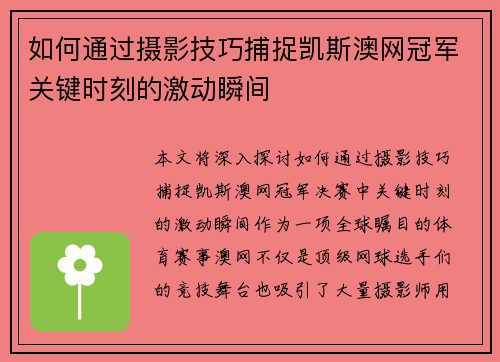 如何通过摄影技巧捕捉凯斯澳网冠军关键时刻的激动瞬间

本文将深入探讨如何通过摄影技巧捕捉凯斯澳网冠军决赛中关键时刻的激动瞬间作为一项全球瞩目的体育赛事澳网不仅是顶级网球选手们的竞技舞台也吸引了大量摄影师用